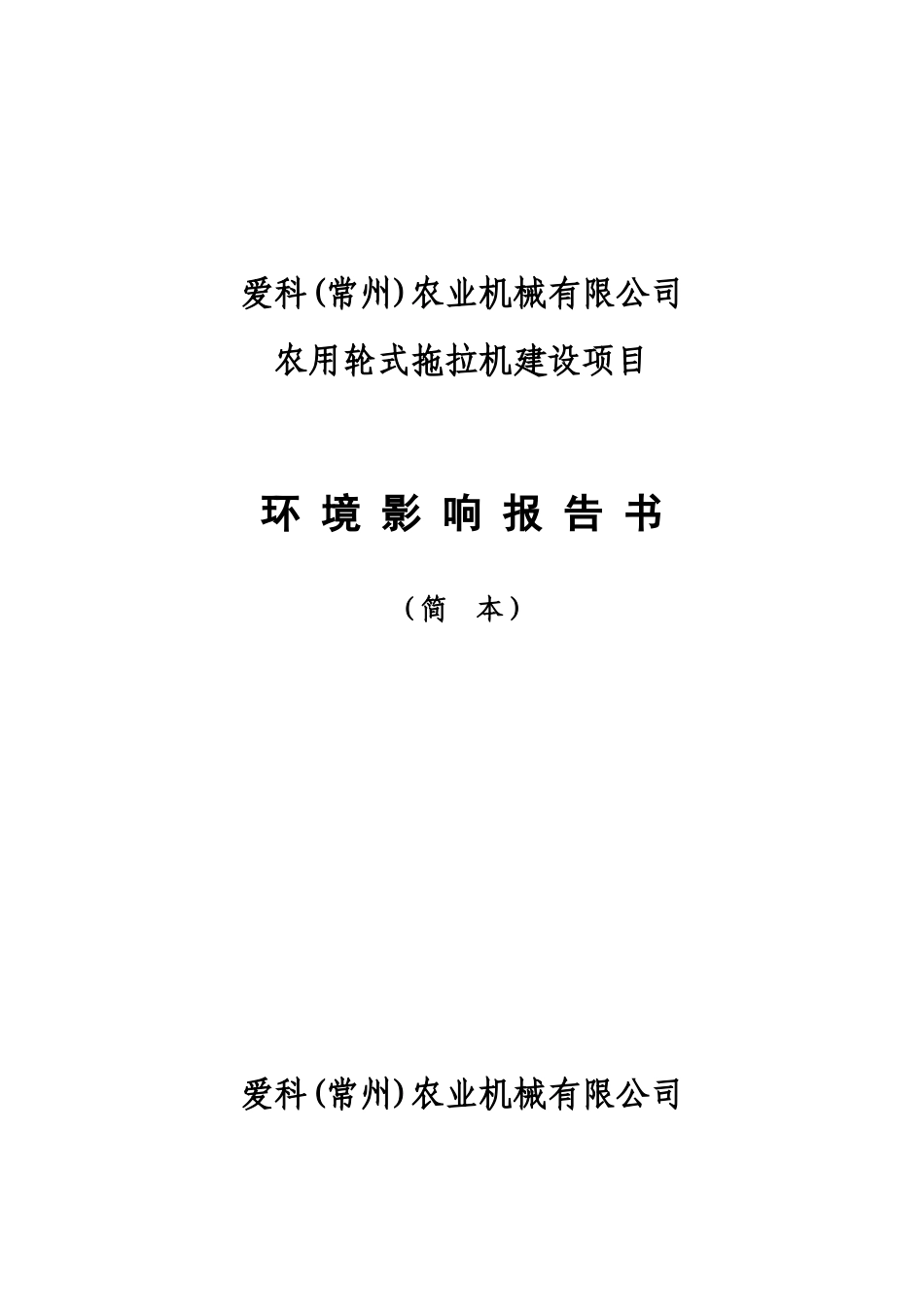 爱科(常州)农业机械有限公司
农用轮式拖拉机建设项目

环 境 影 响 报 告 书

（简 本）

爱科(常州)农业机械有限公司